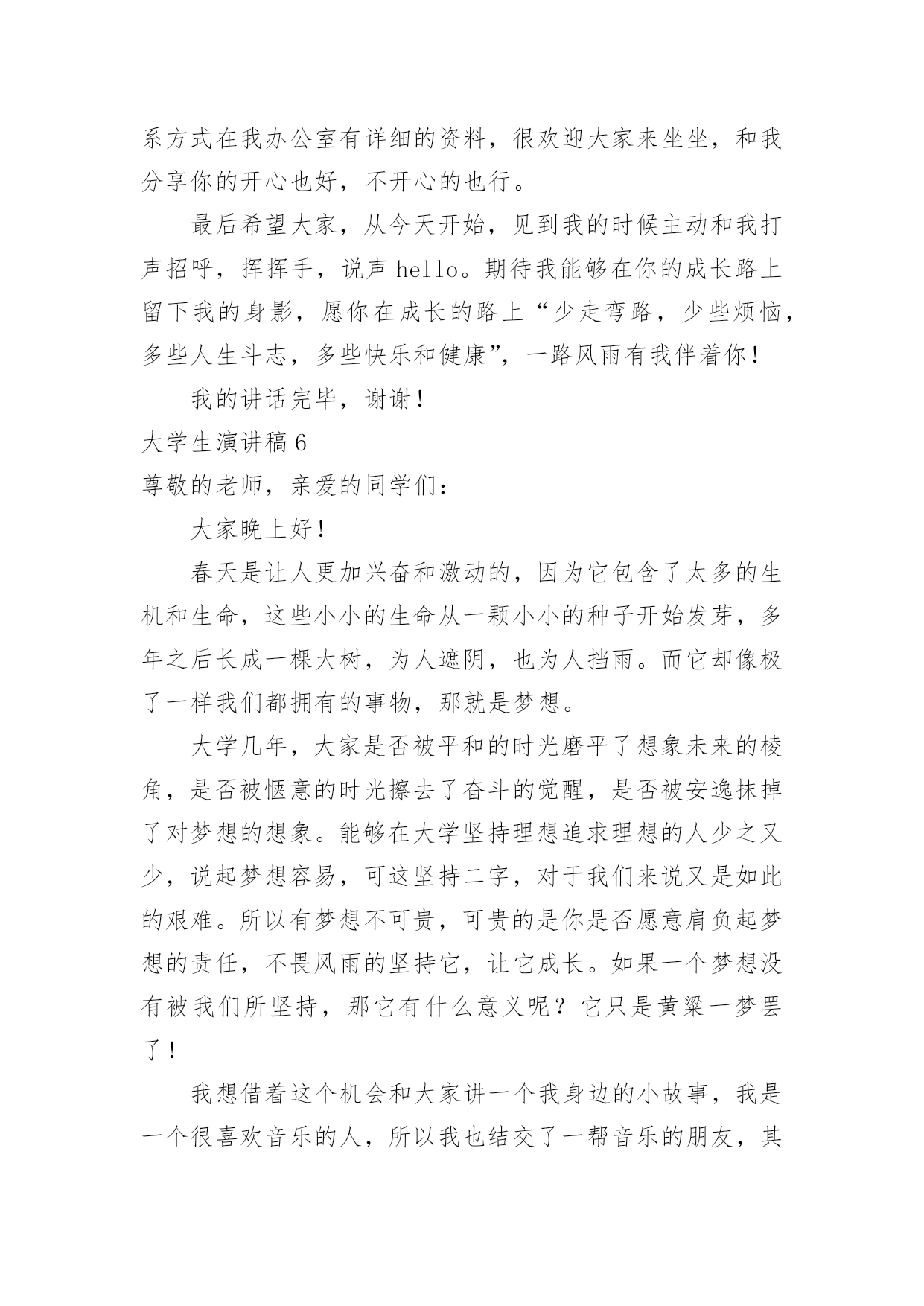 系方式在我办公室有详细的资料，很欢迎大家来坐坐，和我分享你的开心也好，不开心的也行。

最后希望大家，从今天开始，见到我的时候主动和我打声招呼，挥挥手，说声 hello。期待我能够在你的成长路上留下我的身影，愿你在成长的路上“少走弯路，少些烦恼，多些人生斗志，多些快乐和健康”，一路风雨有我伴着你！

我的讲话完毕，谢谢！

大学生演讲稿 6

尊敬的老师，亲爱的同学们：

大家晚上好！

春天是让人更加兴奋和激动的，因为它包含了太多的生机和生命，这些小小的生命从一颗小小的种子开始发芽，多年之后长成一棵大树，为人遮阴，也为人挡雨。而它却像极了一样我们都拥有的事物，那就是梦想。

大学几年，大家是否被平和的时光磨平了想象未来的棱角，是否被惬意的时光擦去了奋斗的觉醒，是否被安逸抹掉了对梦想的想象。能够在大学坚持理想追求理想的人少之又少，说起梦想容易，可这坚持二字，对于我们来说又是如此的艰难。所以有梦想不可贵，可贵的是你是否愿意肩负起梦想的责任，不畏风雨的坚持它，让它成长。如果一个梦想没有被我们所坚持，那它有什么意义呢？它只是黄粱一梦罢了！

我想借着这个机会和大家讲一个我身边的小故事，我是一个很喜欢音乐的人，所以我也结交了一帮音乐的朋友，其